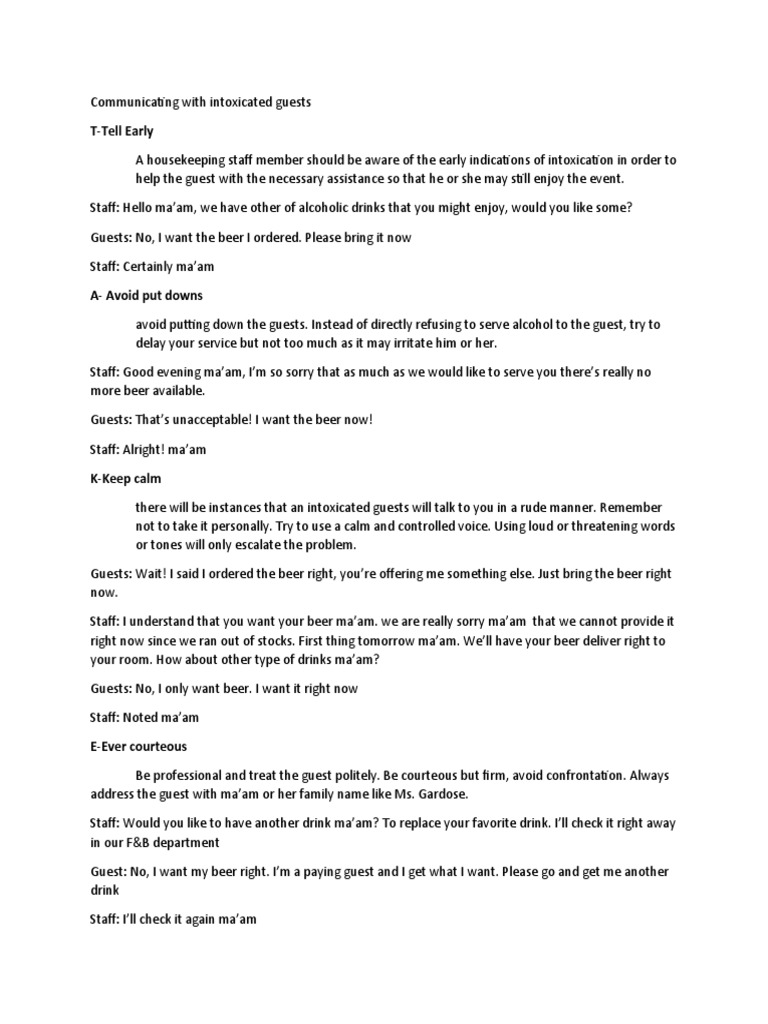 Communicating with intoxicated guests

T-Tell Early

A housekeeping staff member should be aware of the early indications of intoxication in order to help the guest with the necessary assistance so that he or she may still enjoy the event.

Staff: Hello ma'am, we have other of alcoholic drinks that you might enjoy, would you like some?

Guests: No, I want the beer I ordered. Please bring it now

Staff: Certainly ma'am

A- Avoid put downs

avoid putting down the guests. Instead of directly refusing to serve alcohol to the guest, try to delay your service but not too much as it may irritate him or her.

Staff: Good evening ma'am, I'm so sorry that as much as we would like to serve you there's really no more beer available.

Guests: That's unacceptable! I want the beer now!

Staff: Alright! ma'am

K-Keep calm

there will be instances that an intoxicated guests will talk to you in a rude manner. Remember not to take it personally. Try to use a calm and controlled voice. Using loud or threatening words or tones will only escalate the problem.

Guests: Wait! I said I ordered the beer right, you're offering me something else. Just bring the beer right now.

Staff: I understand that you want your beer ma'am. we are really sorry ma'am that we cannot provide it right now since we ran out of stocks. First thing tomorrow ma'am. We'll have your beer deliver right to your room. How about other type of drinks ma'am?

Guests: No, I only want beer. I want it right now

Staff: Noted ma'am

E-Ever courteous

Be professional and treat the guest politely. Be courteous but firm, avoid confrontation. Always address the guest with ma'am or her family name like Ms. Gardose.

Staff: Would you like to have another drink ma'am? To replace your favorite drink. I'll check it right away in our F&B department

Guest: No, I want my beer right. I'm a paying guest and I get what I want. Please go and get me another drink

Staff: I'll check it again ma'am